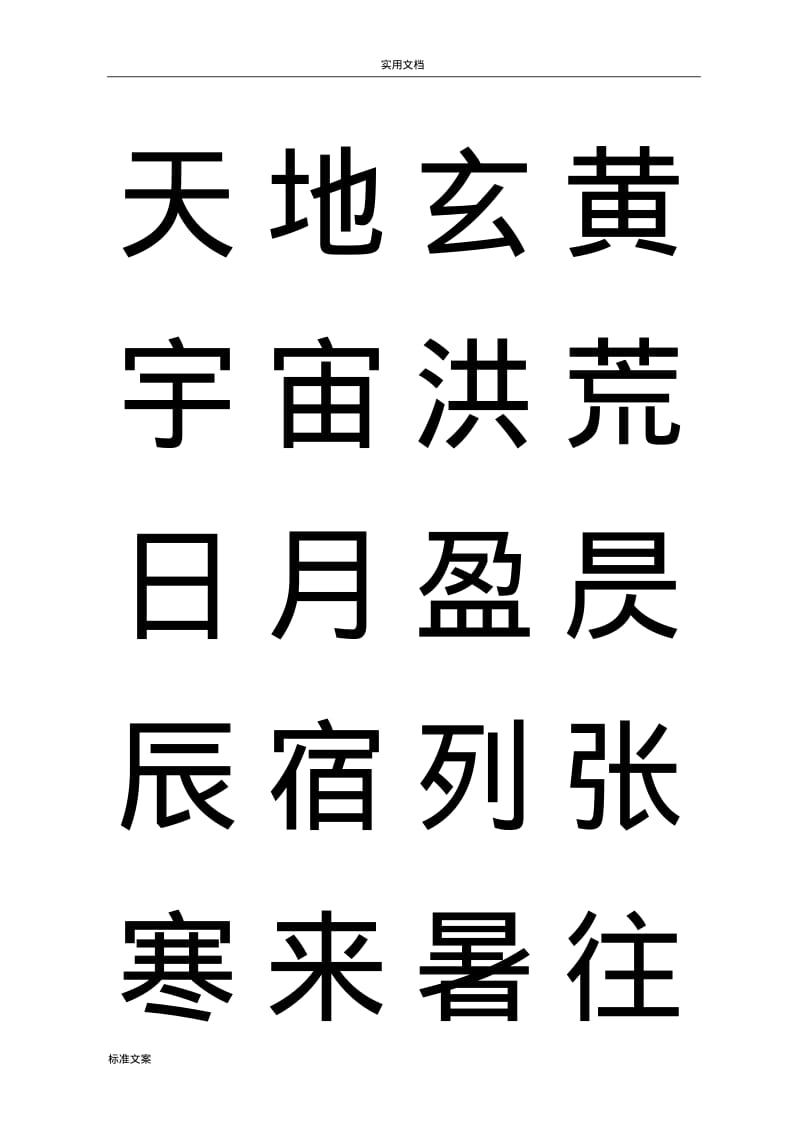 实用文档

天地玄黄

宇宙洪荒

日月盈昃

辰宿列张

寒来暑往

标准文案